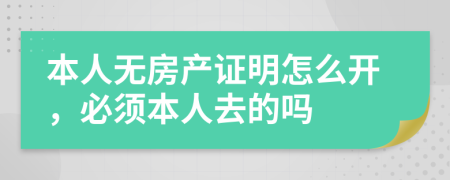 本人无房产证明怎么开，必须本人去的吗